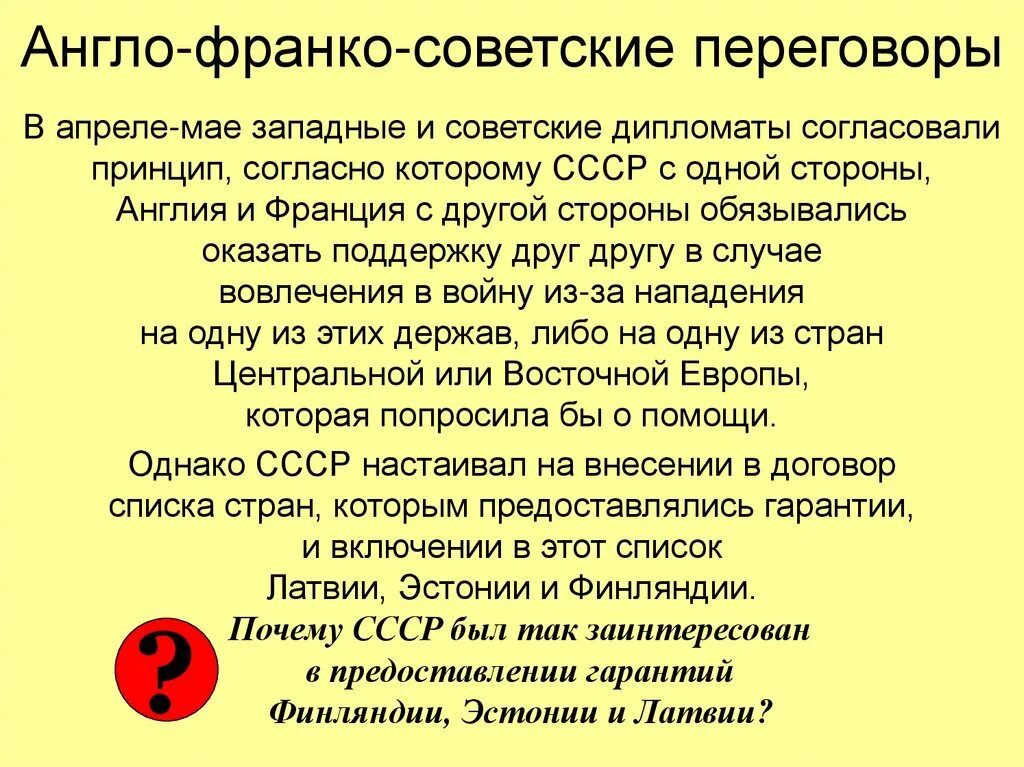 Англо-франко-советские переговоры

В апреле-мае западные и советские дипломаты согласовали принцип, согласно которому СССР с одной стороны, Англия и Франция с другой стороны обязывались оказать поддержку друг другу в случае вовлечения в войну из-за нападения на одну из этих держав, либо на одну из стран Центральной или Восточной Европы, которая попросила бы о помощи.

Однако СССР настаивал на внесении в договор списка стран, которым предоставлялись гарантии, и включении в этот список Латвии, Эстонии и Финляндии.

?

Почему СССР был так заинтересован в предоставлении гарантий Финляндии, Эстонии и Латвии?